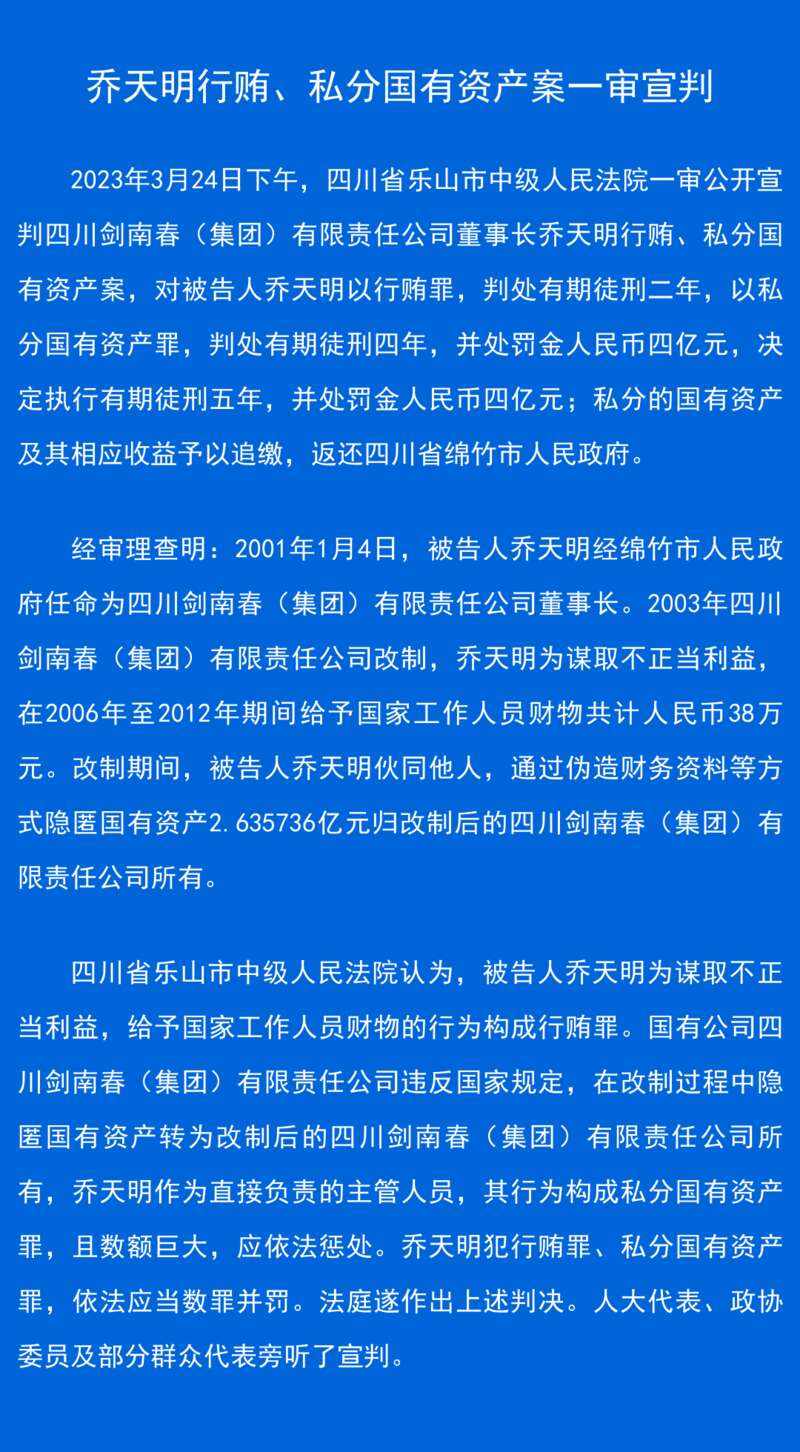 乔天明行贿、私分国有资产案一审宣判

2023年3月24日下午，四川省乐山市中级人民法院一审公开宣判四川剑南春（集团）有限责任公司董事长乔天明行贿、私分国有资产案，对被告人乔天明以行贿罪，判处有期徒刑二年，以私分国有资产罪，判处有期徒刑四年，并处罚金人民币四亿元，决定执行有期徒刑五年，并处罚金人民币四亿元；私分的国有资产及其相应收益予以追缴，返还四川省绵竹市人民政府。

经审理查明：2001年1月4日，被告人乔天明经绵竹市人民政府任命为四川剑南春（集团）有限责任公司董事长。2003年四川剑南春（集团）有限责任公司改制，乔天明为谋取不正当利益，在2006年至2012年期间给予国家工作人员财物共计人民币38万元。改制期间，被告人乔天明伙同他人，通过伪造财务资料等方式隐匿国有资产2.635736亿元归改制后的四川剑南春（集团）有限责任公司所有。

四川省乐山市中级人民法院认为，被告人乔天明为谋取不正当利益，给予国家工作人员财物的行为构成行贿罪。国有公司四川剑南春（集团）有限责任公司违反国家规定，在改制过程中隐匿国有资产转为改制后的四川剑南春（集团）有限责任公司所有，乔天明作为直接负责的主管人员，其行为构成私分国有资产罪，且数额巨大，应依法惩处。乔天明犯行贿罪、私分国有资产罪，依法应当数罪并罚。法庭遂作出上述判决。人大代表、政协委员及部分群众代表旁听了宣判。